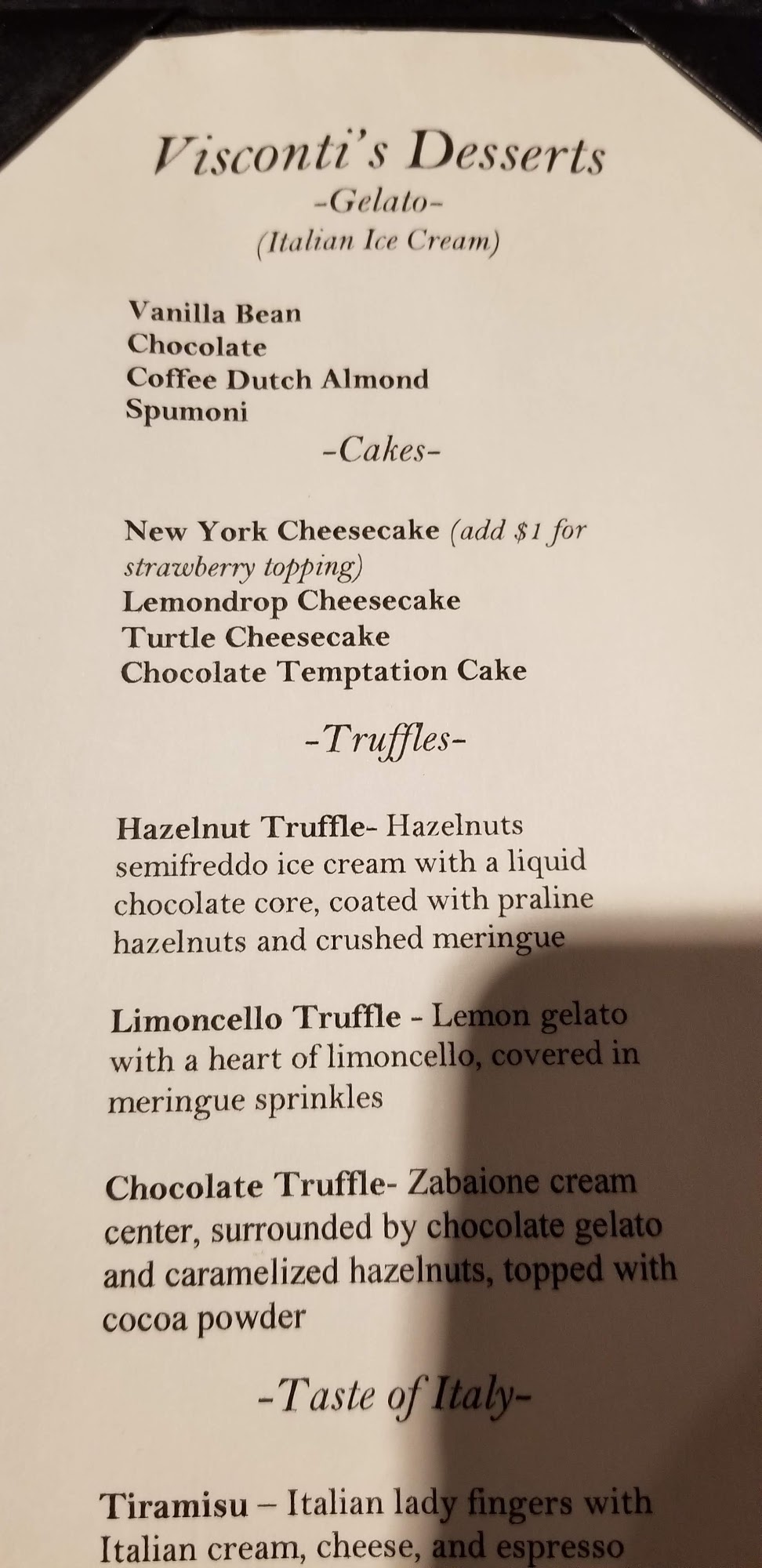 Visconti's Desserts
-Gelato-
(Italian Ice Cream)

Vanilla Bean
Chocolate
Coffee Dutch Almond
Spumoni

-Cakes-

New York Cheesecake (add $1 for strawberry topping)
Lemondrop Cheesecake
Turtle Cheesecake
Chocolate Temptation Cake

-Truffles-

Hazelnut Truffle- Hazelnuts semifreddo ice cream with a liquid chocolate core, coated with praline hazelnuts and crushed meringue

Limoncello Truffle - Lemon gelato with a heart of limoncello, covered in meringue sprinkles

Chocolate Truffle- Zabaione cream center, surrounded by chocolate gelato and caramelized hazelnuts, topped with cocoa powder

-Taste of Italy-

Tiramisu – Italian lady fingers with Italian cream, cheese, and espresso